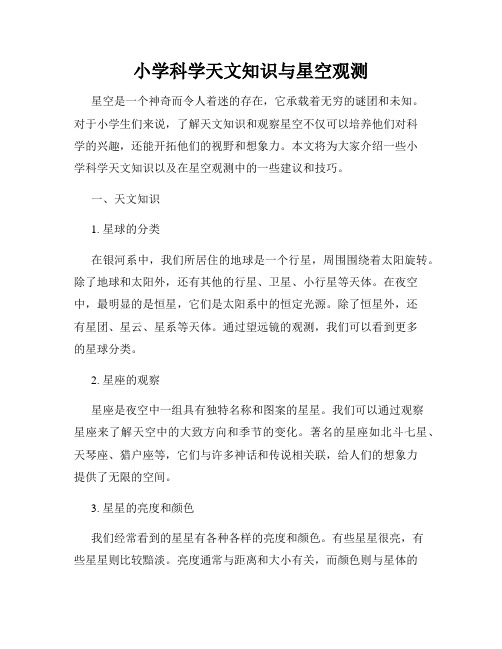 小学科学天文知识与星空观测

星空是一个神奇而令人着迷的存在，它承载着无穷的谜团和未知。对于小学生们来说，了解天文知识和观察星空不仅可以培养他们对科学的兴趣，还能开拓他们的视野和想象力。本文将为大家介绍一些小学科学天文知识以及在星空观测中的一些建议和技巧。

一、天文知识

1. 星球的分类

在银河系中，我们所居住的地球是一个行星，周围围绕着太阳旋转。除了地球和太阳外，还有其他的行星、卫星、小行星等天体。在夜空中，最明显的是恒星，它们是太阳系中的恒定光源。除了恒星外，还有星团、星云、星系等天体。通过望远镜的观测，我们可以看到更多的星球分类。

2. 星座的观察

星座是夜空中一组具有独特名称和图案的星星。我们可以通过观察星座来了解天空中的大致方向和季节的变化。著名的星座如北斗七星、天琴座、猎户座等，它们与许多神话和传说相关联，给人们的想象力提供了无限的空间。

3. 星星的亮度和颜色

我们经常看到的星星有各种各样的亮度和颜色。有些星星很亮，有些星星则比较黯淡。亮度通常与距离和大小有关，而颜色则与星体的